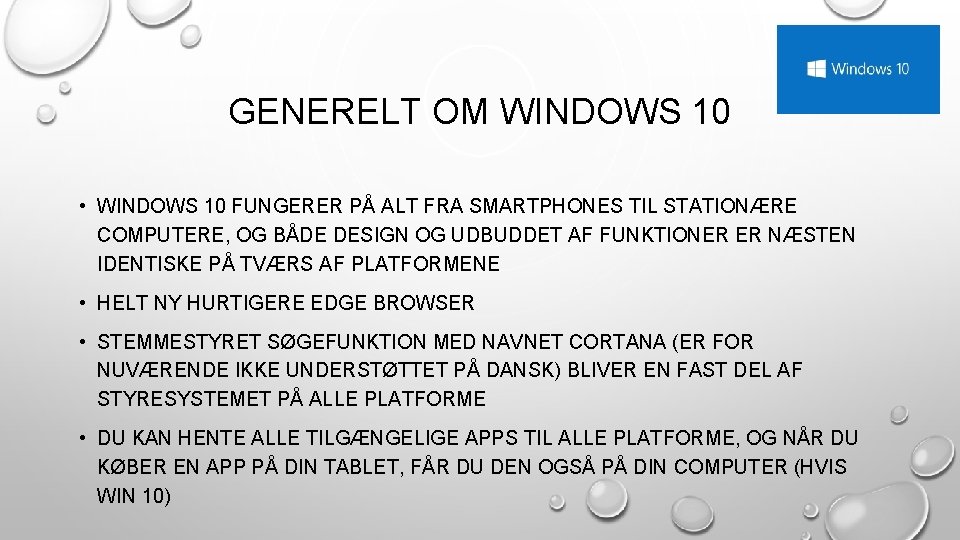 Windows 10

GENERELT OM WINDOWS 10

• WINDOWS 10 FUNGERER PÅ ALT FRA SMARTPHONES TIL STATIONÆRE COMPUTERE, OG BÅDE DESIGN OG UDBUDDET AF FUNKTIONER ER NÆSTEN IDENTISKE PÅ TVÆRS AF PLATFORMENE

• HELT NY HURTIGERE EDGE BROWSER

• STEMMESTYRET SØGEFUNKTION MED NAVNET CORTANA (ER FOR NUVÆRENDE IKKE UNDERSTØTTET PÅ DANSK) BLIVER EN FAST DEL AF STYRESYSTEMET PÅ ALLE PLATFORME

• DU KAN HENTE ALLE TILGÆNGELIGE APPS TIL ALLE PLATFORME, OG NÅR DU KØBER EN APP PÅ DIN TABLET, FÅR DU DEN OGSÅ PÅ DIN COMPUTER (HVIS WIN 10)